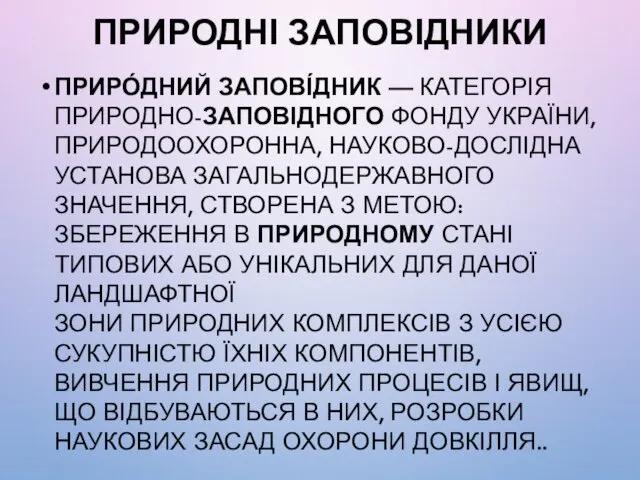 ПРИРОДНІ ЗАПОВІДНИКИ

• ПРИРО́ДНИЙ ЗАПОВІ́ДНИК — КАТЕГОРІЯ ПРИРОДНО-ЗАПОВІДНОГО ФОНДУ УКРАЇНИ, ПРИРОДООХОРОННА, НАУКОВО-ДОСЛІДНА УСТАНОВА ЗАГАЛЬНОДЕРЖАВНОГО ЗНАЧЕННЯ, СТВОРЕНА З МЕТОЮ: ЗБЕРЕЖЕННЯ В ПРИРОДНОМУ СТАНІ ТИПОВИХ АБО УНІКАЛЬНИХ ДЛЯ ДАНОЇ ЛАНДШАФТНОЇ
ЗОНИ ПРИРОДНИХ КОМПЛЕКСІВ З УСІЄЮ СУКУПНІСТЮ ЇХНІХ КОМПОНЕНТІВ, ВИВЧЕННЯ ПРИРОДНИХ ПРОЦЕСІВ І ЯВИЩ, ЩО ВІДБУВАЮТЬСЯ В НИХ, РОЗРОБКИ НАУКОВИХ ЗАСАД ОХОРОНИ ДОВКІЛЛЯ..